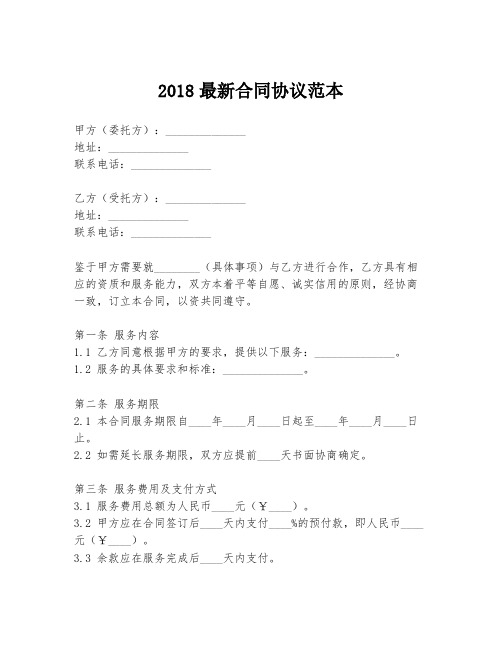 2018 最新合同协议范本

甲方（委托方）：______________
地址：______________
联系电话：______________

乙方（受托方）：______________
地址：______________
联系电话：______________

鉴于甲方需要就________（具体事项）与乙方进行合作，乙方具有相应的资质和服务能力，双方本着平等自愿、诚实信用的原则，经协商一致，订立本合同，以资共同遵守。

第一条 服务内容
1.1 乙方同意根据甲方的要求，提供以下服务：______________。
1.2 服务的具体要求和标准：______________。

第二条 服务期限
2.1 本合同服务期限自____年____月____日起至____年____月____日止。
2.2 如需延长服务期限，双方应提前____天书面协商确定。

第三条 服务费用及支付方式
3.1 服务费用总额为人民币____元（￥____）。
3.2 甲方应在合同签订后____天内支付____%的预付款，即人民币____元（￥____）。
3.3 余款应在服务完成后____天内支付。